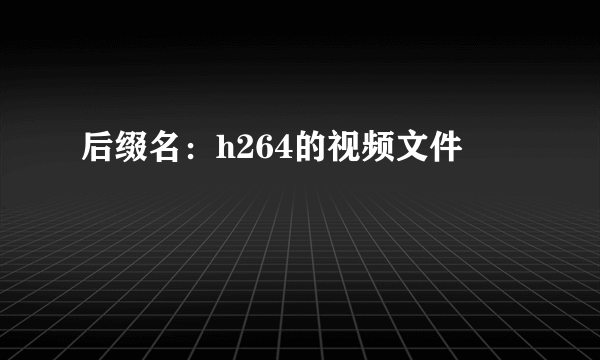 后缀名：h264的视频文件